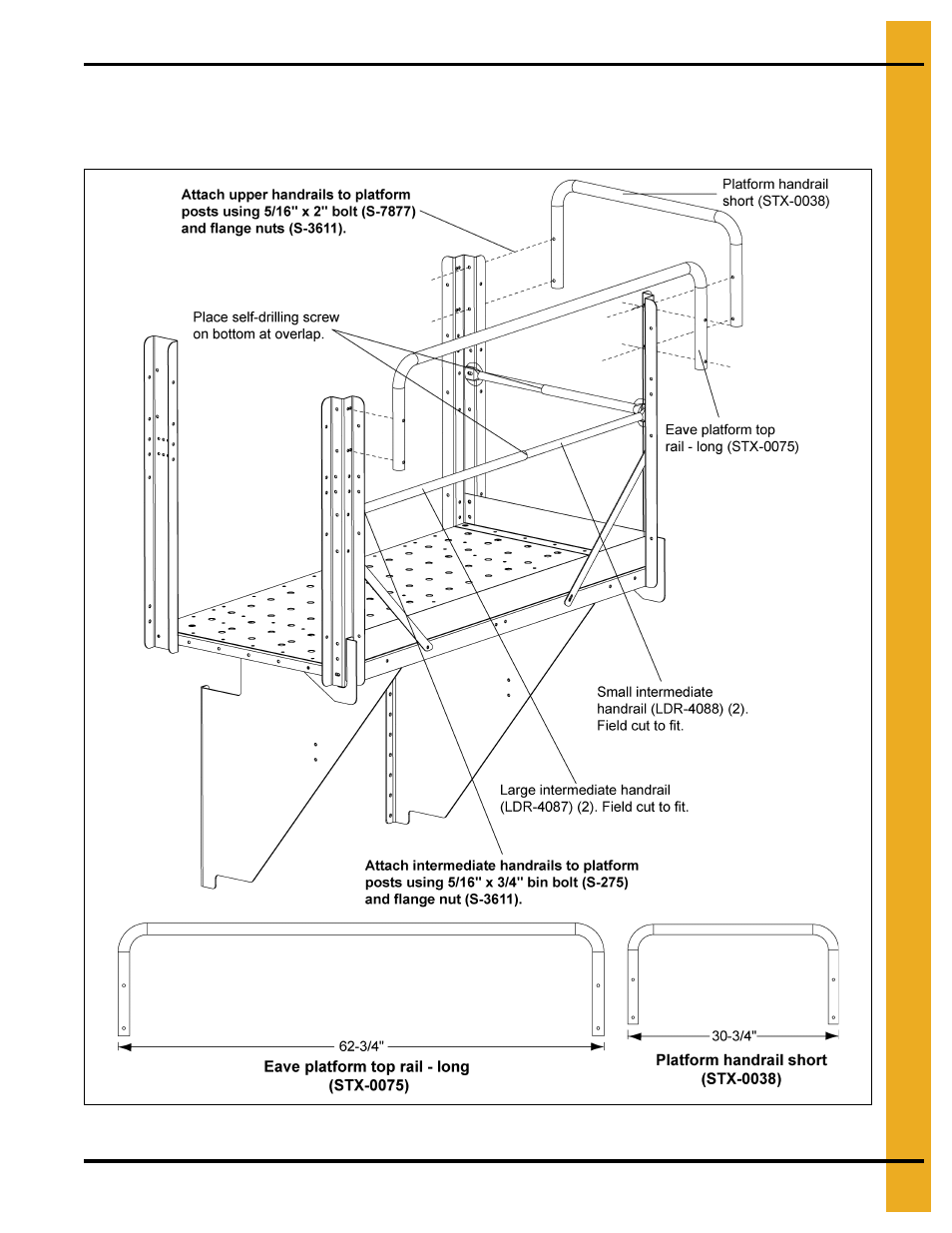 Attach upper handrails to platform posts using 5/16" x 2" bolt (S-7877) and flange nuts (S-3611).

Platform handrail short (STX-0038)

Place self-drilling screw on bottom at overlap.

Eave platform top rail - long (STX-0075)

Small intermediate handrail (LDR-4088) (2). Field cut to fit.

Large intermediate handrail (LDR-4087) (2). Field cut to fit.

Attach intermediate handrails to platform posts using 5/16" x 3/4" bin bolt (S-275) and flange nut (S-3611).

62-3/4"

Eave platform top rail - long (STX-0075)

30-3/4"

Platform handrail short (STX-0038)